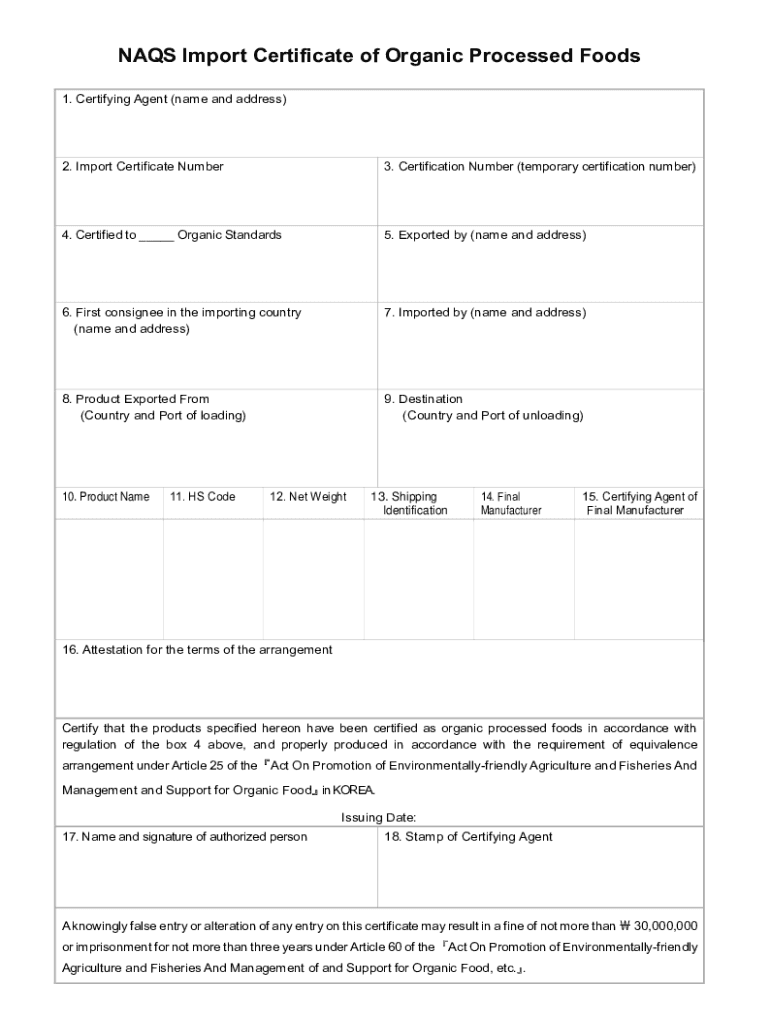 NAQS Import Certificate of Organic Processed Foods

1. Certifying Agent (name and address)

2. Import Certificate Number

3. Certification Number (temporary certification number)

4. Certified to _____ Organic Standards

5. Exported by (name and address)

6. First consignee in the importing country (name and address)

7. Imported by (name and address)

8. Product Exported From (Country and Port of loading)

9. Destination (Country and Port of unloading)

| 10. Product Name | 11. HS Code | 12. Net Weight | 13. Shipping Identification | 14. Final Manufacturer | 15. Certifying Agent of Final Manufacturer |
|---|---|---|---|---|---|
| | | | | | |

16. Attestation for the terms of the arrangement

Certify that the products specified hereon have been certified as organic processed foods in accordance with regulation of the box 4 above, and properly produced in accordance with the requirement of equivalence arrangement under Article 25 of the 「Act On Promotion of Environmentally-friendly Agriculture and Fisheries And Management and Support for Organic Food」 in KOREA.

Issuing Date:

17. Name and signature of authorized person

18. Stamp of Certifying Agent

A knowingly false entry or alteration of any entry on this certificate may result in a fine of not more than ₩ 30,000,000 or imprisonment for not more than three years under Article 60 of the 「Act On Promotion of Environmentally-friendly Agriculture and Fisheries And Management of and Support for Organic Food, etc.」.